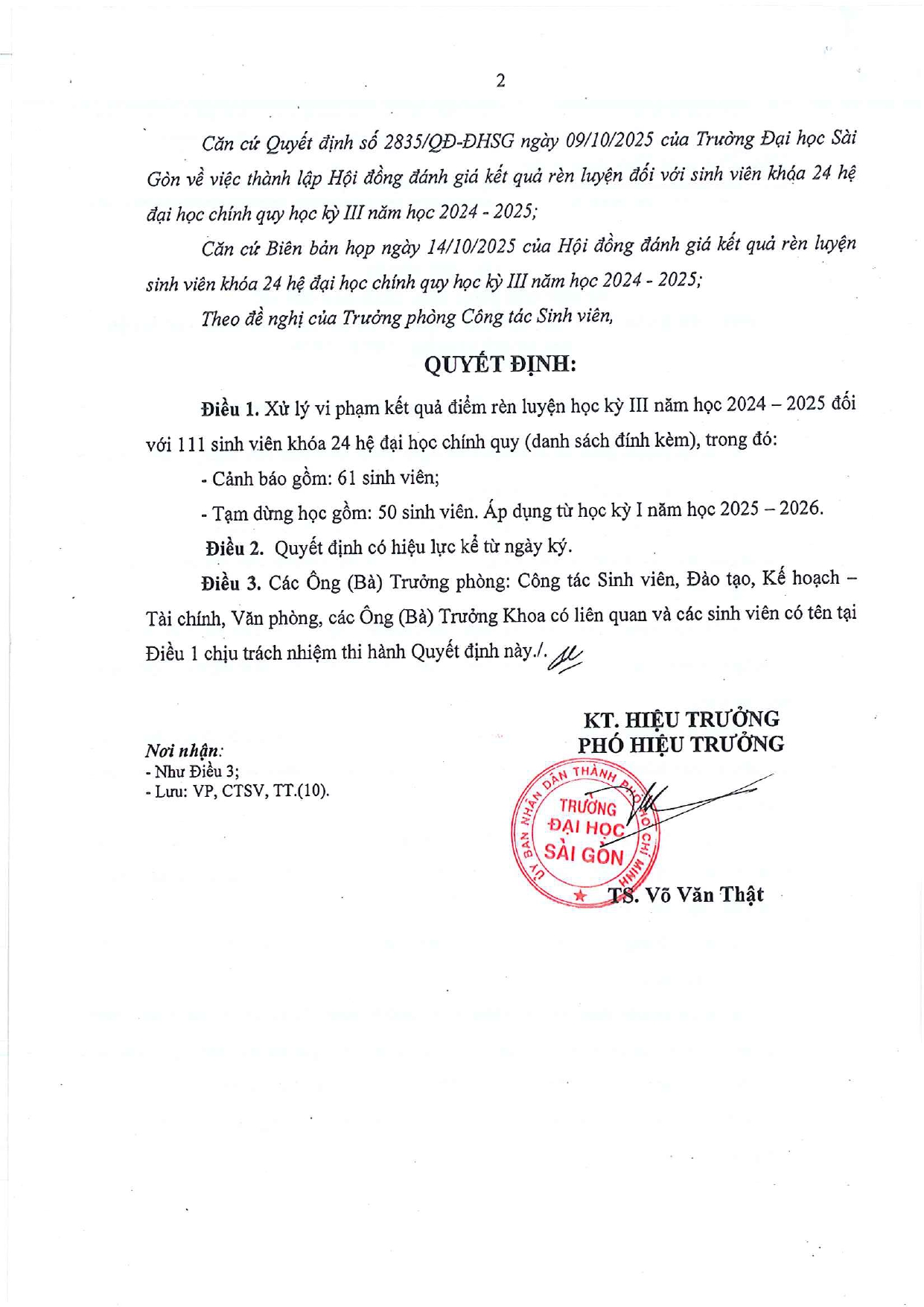 2

Căn cứ Quyết định số 2835/QĐ-ĐHSG ngày 09/10/2025 của Trường Đại học Sài Gòn về việc thành lập Hội đồng đánh giá kết quả rèn luyện đối với sinh viên khóa 24 hệ đại học chính quy học kỳ III năm học 2024 - 2025;

Căn cứ Biên bản họp ngày 14/10/2025 của Hội đồng đánh giá kết quả rèn luyện sinh viên khóa 24 hệ đại học chính quy học kỳ III năm học 2024 - 2025;

Theo đề nghị của Trưởng phòng Công tác Sinh viên,

QUYẾT ĐỊNH:

Điều 1. Xử lý vi phạm kết quả điểm rèn luyện học kỳ III năm học 2024 – 2025 đối với 111 sinh viên khóa 24 hệ đại học chính quy (danh sách đính kèm), trong đó:

- Cảnh báo gồm: 61 sinh viên;

- Tạm dừng học gồm: 50 sinh viên. Áp dụng từ học kỳ I năm học 2025 – 2026.

Điều 2. Quyết định có hiệu lực kể từ ngày ký.

Điều 3. Các Ông (Bà) Trưởng phòng: Công tác Sinh viên, Đào tạo, Kế hoạch – Tài chính, Văn phòng, các Ông (Bà) Trưởng Khoa có liên quan và các sinh viên có tên tại Điều 1 chịu trách nhiệm thi hành Quyết định này./.

Nơi nhận:
- Như Điều 3;
- Lưu: VP, CTSV, TT.(10).

KT. HIỆU TRƯỞNG
PHÓ HIỆU TRƯỞNG

ỦY BAN NHÂN DÂN THÀNH PHỐ HỒ CHÍ MINH
TRƯỜNG ĐẠI HỌC SÀI GÒN

TS. Võ Văn Thật